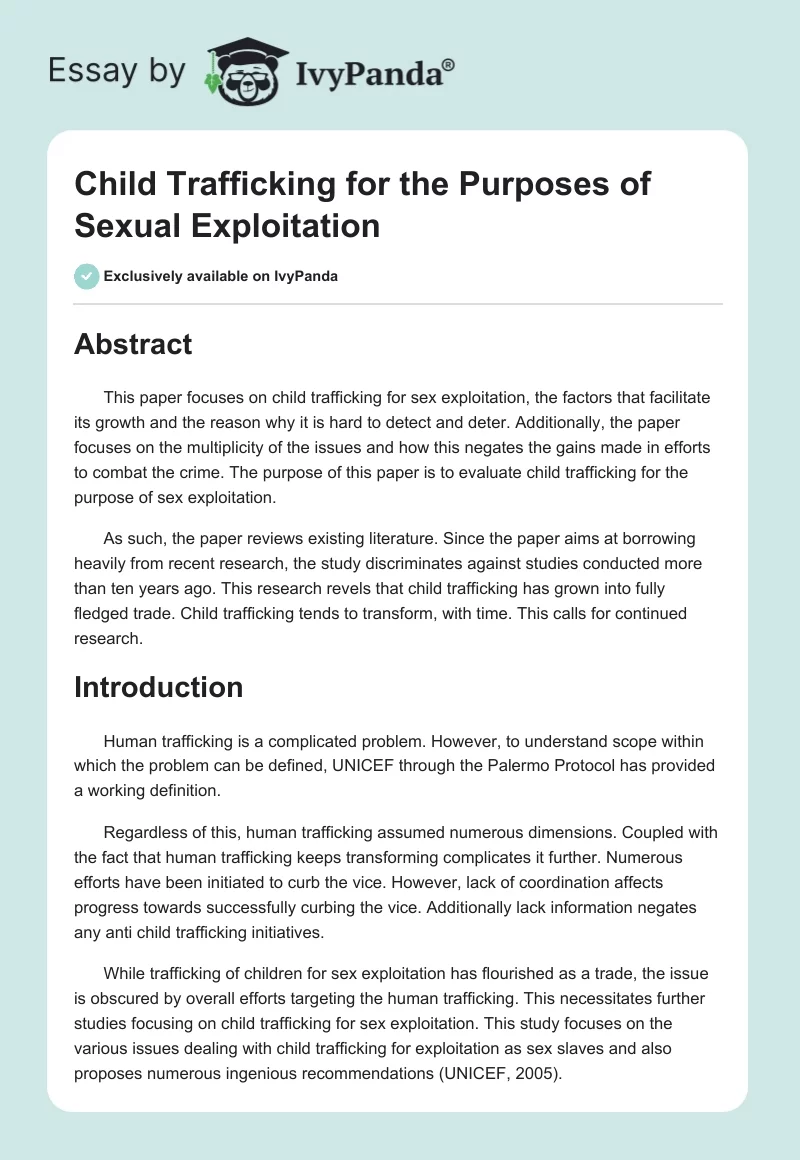 Essay by IvyPanda®

Child Trafficking for the Purposes of Sexual Exploitation

Exclusively available on IvyPanda

Abstract

This paper focuses on child trafficking for sex exploitation, the factors that facilitate its growth and the reason why it is hard to detect and deter. Additionally, the paper focuses on the multiplicity of the issues and how this negates the gains made in efforts to combat the crime. The purpose of this paper is to evaluate child trafficking for the purpose of sex exploitation.

As such, the paper reviews existing literature. Since the paper aims at borrowing heavily from recent research, the study discriminates against studies conducted more than ten years ago. This research revels that child trafficking has grown into fully fledged trade. Child trafficking tends to transform, with time. This calls for continued research.

Introduction

Human trafficking is a complicated problem. However, to understand scope within which the problem can be defined, UNICEF through the Palermo Protocol has provided a working definition.

Regardless of this, human trafficking assumed numerous dimensions. Coupled with the fact that human trafficking keeps transforming complicates it further. Numerous efforts have been initiated to curb the vice. However, lack of coordination affects progress towards successfully curbing the vice. Additionally lack information negates any anti child trafficking initiatives.

While trafficking of children for sex exploitation has flourished as a trade, the issue is obscured by overall efforts targeting the human trafficking. This necessitates further studies focusing on child trafficking for sex exploitation. This study focuses on the various issues dealing with child trafficking for exploitation as sex slaves and also proposes numerous ingenious recommendations (UNICEF, 2005).